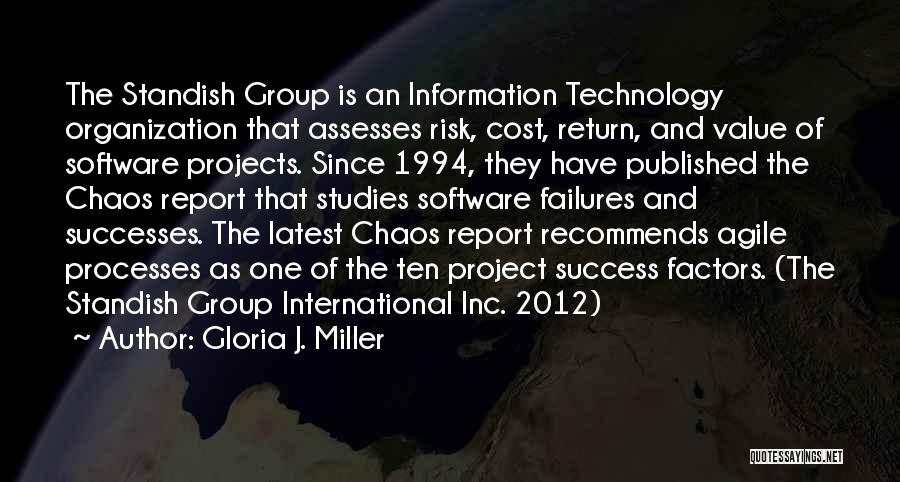 The Standish Group is an Information Technology organization that assesses risk, cost, return, and value of software projects. Since 1994, they have published the Chaos report that studies software failures and successes. The latest Chaos report recommends agile processes as one of the ten project success factors. (The Standish Group International Inc. 2012)

~ Author: Gloria J. Miller

QUOTESSAYINGS.NET